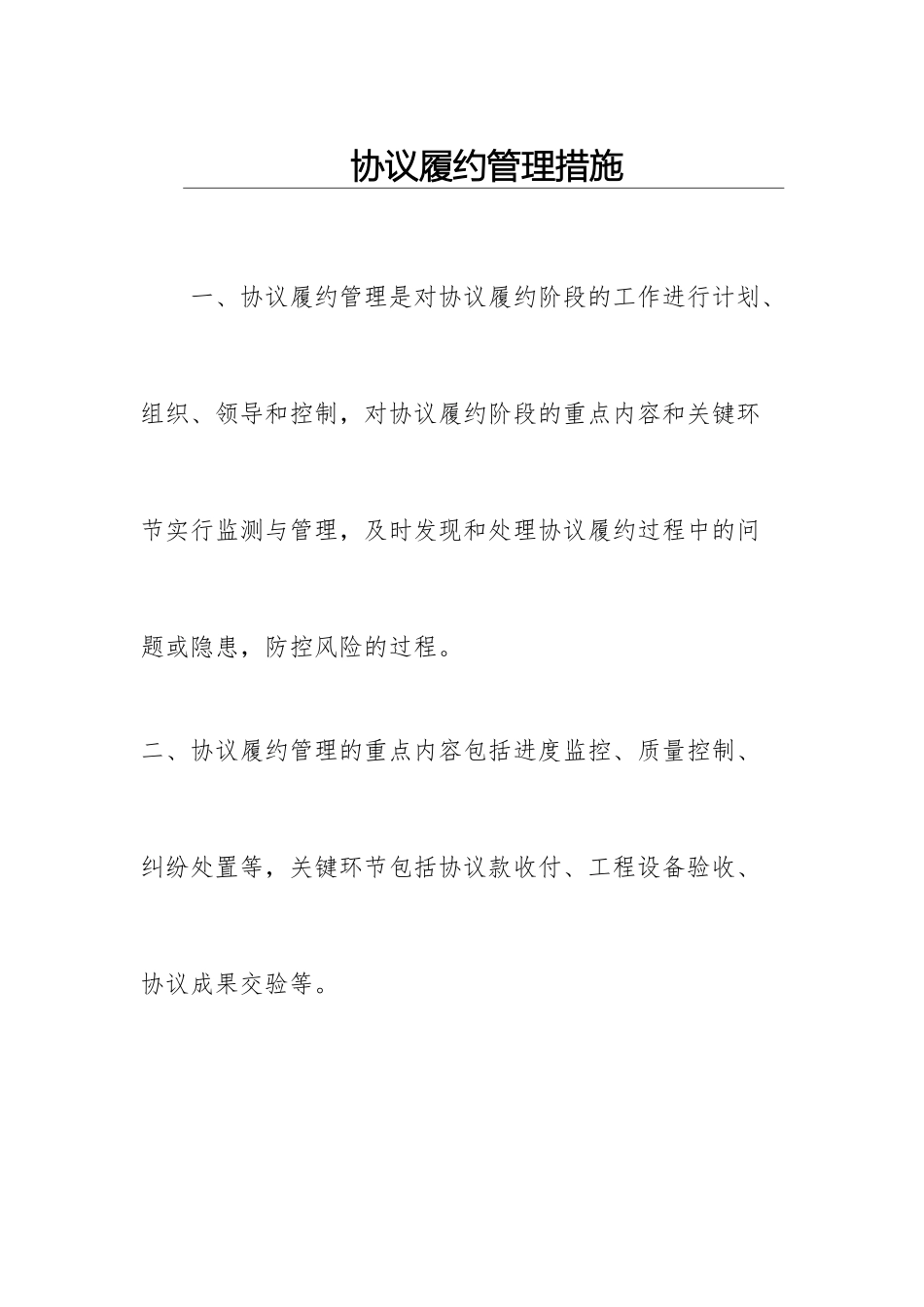 协议履约管理措施

一、协议履约管理是对协议履约阶段的工作进行计划、组织、领导和控制，对协议履约阶段的重点内容和关键环节实行监测与管理，及时发现和处理协议履约过程中的问题或隐患，防控风险的过程。

二、协议履约管理的重点内容包括进度监控、质量控制、纠纷处置等，关键环节包括协议款收付、工程设备验收、协议成果交验等。